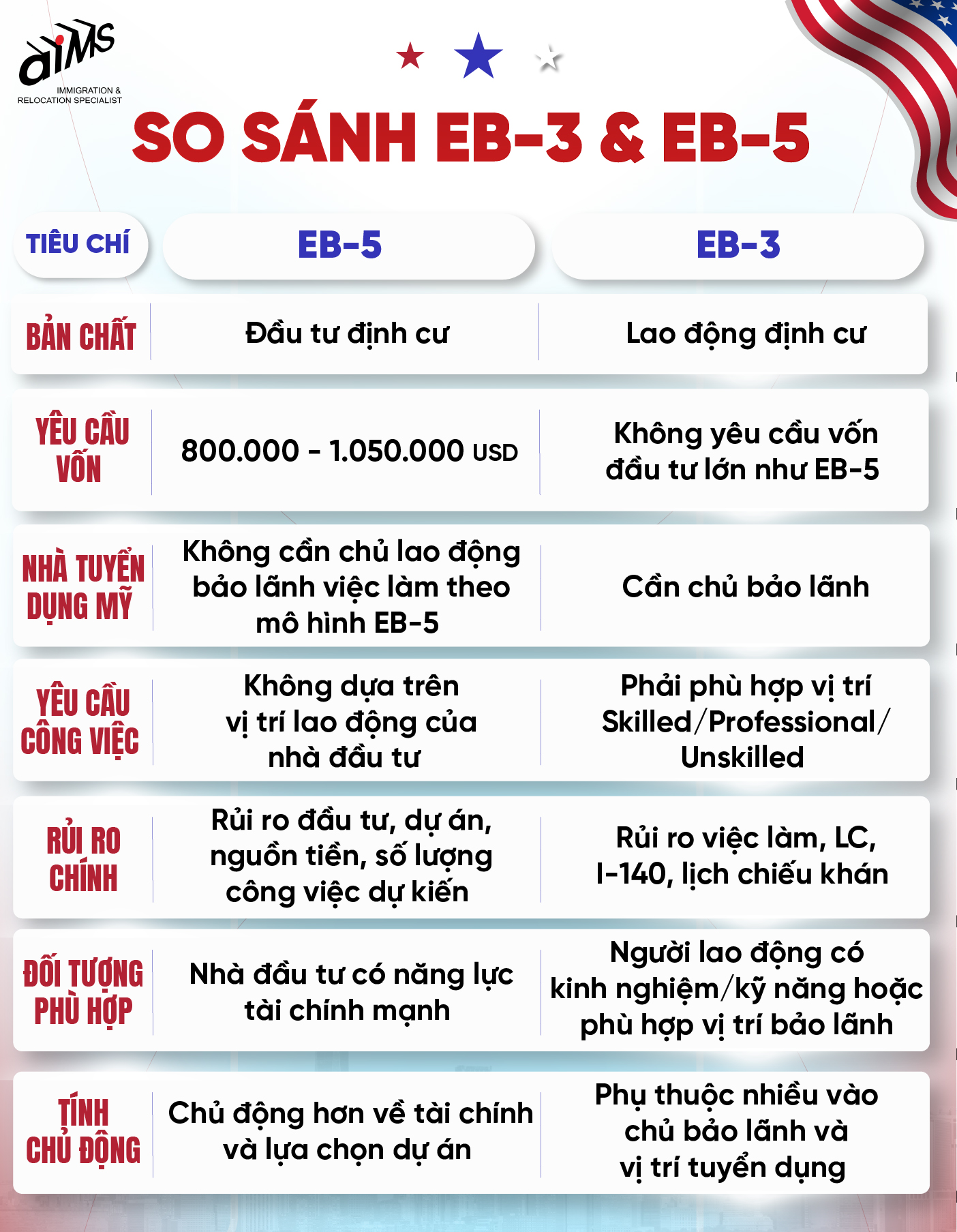 aims
IMMIGRATION & RELOCATION SPECIALIST

SO SÁNH EB-3 & EB-5

| TIÊU CHÍ | EB-5 | EB-3 |
|---|---|---|
| BẢN CHẤT | Đầu tư định cư | Lao động định cư |
| YÊU CẦU VỐN | 800.000 - 1.050.000 USD | Không yêu cầu vốn đầu tư lớn như EB-5 |
| NHÀ TUYỂN DỤNG MỸ | Không cần chủ lao động bảo lãnh việc làm theo mô hình EB-5 | Cần chủ bảo lãnh |
| YÊU CẦU CÔNG VIỆC | Không dựa trên vị trí lao động của nhà đầu tư | Phải phù hợp vị trí Skilled/Professional/ Unskilled |
| RỦI RO CHÍNH | Rủi ro đầu tư, dự án, nguồn tiền, số lượng công việc dự kiến | Rủi ro việc làm, LC, I-140, lịch chiếu khán |
| ĐỐI TƯỢNG PHÙ HỢP | Nhà đầu tư có năng lực tài chính mạnh | Người lao động có kinh nghiệm/kỹ năng hoặc phù hợp vị trí bảo lãnh |
| TÍNH CHỦ ĐỘNG | Chủ động hơn về tài chính và lựa chọn dự án | Phụ thuộc nhiều vào chủ bảo lãnh và vị trí tuyển dụng |